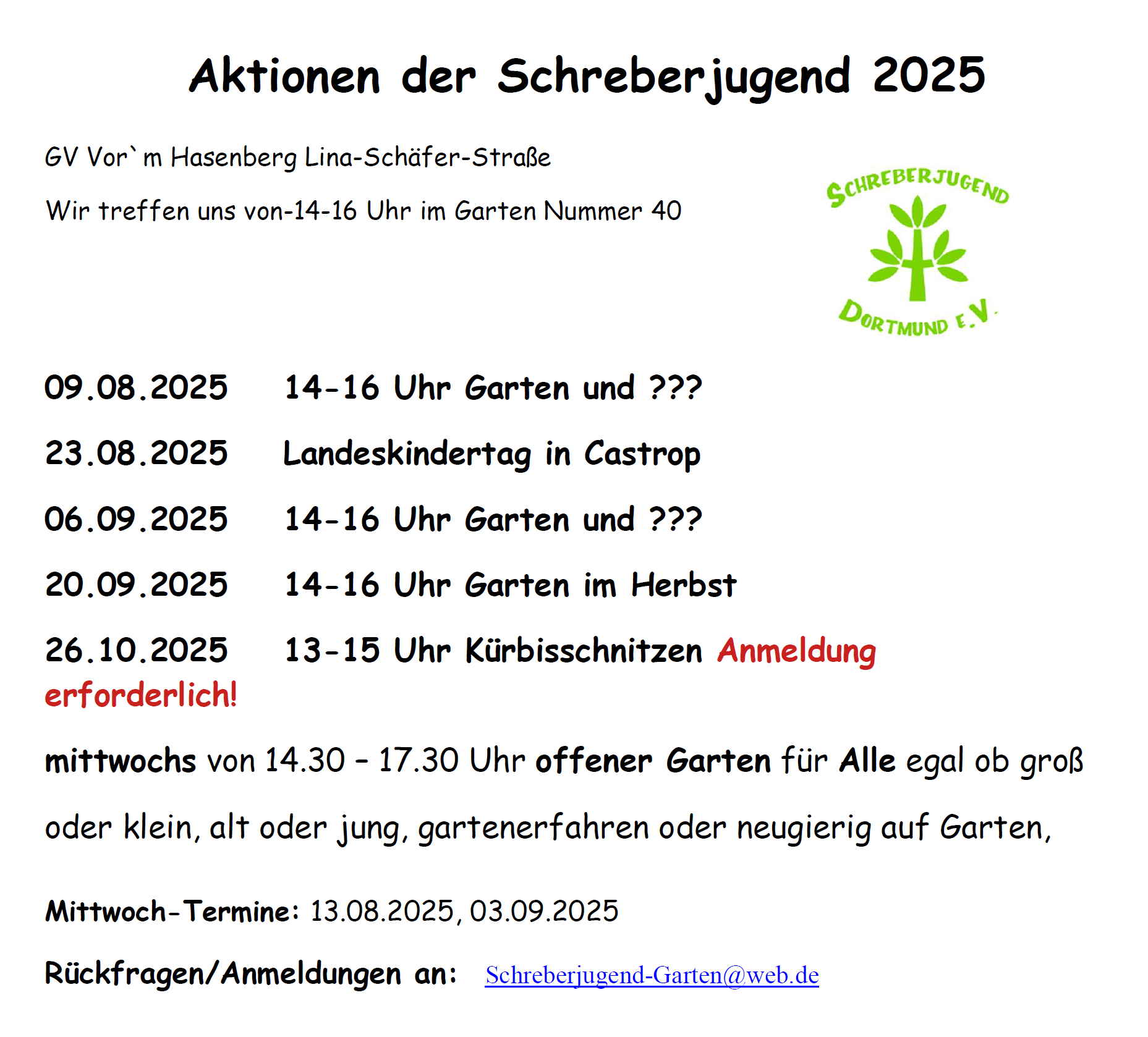 Aktionen der Schreberjugend 2025

GV Vor`m Hasenberg Lina-Schäfer-Straße

Wir treffen uns von-14-16 Uhr im Garten Nummer 40

SCHREBERJUGEND
DORTMUND E.V.

09.08.2025 14-16 Uhr Garten und ???

23.08.2025 Landeskindertag in Castrop

06.09.2025 14-16 Uhr Garten und ???

20.09.2025 14-16 Uhr Garten im Herbst

26.10.2025 13-15 Uhr Kürbisschnitzen Anmeldung erforderlich!

mittwochs von 14.30 – 17.30 Uhr offener Garten für Alle egal ob groß oder klein, alt oder jung, gartenerfahren oder neugierig auf Garten,

Mittwoch-Termine: 13.08.2025, 03.09.2025

Rückfragen/Anmeldungen an: Schreberjugend-Garten@web.de